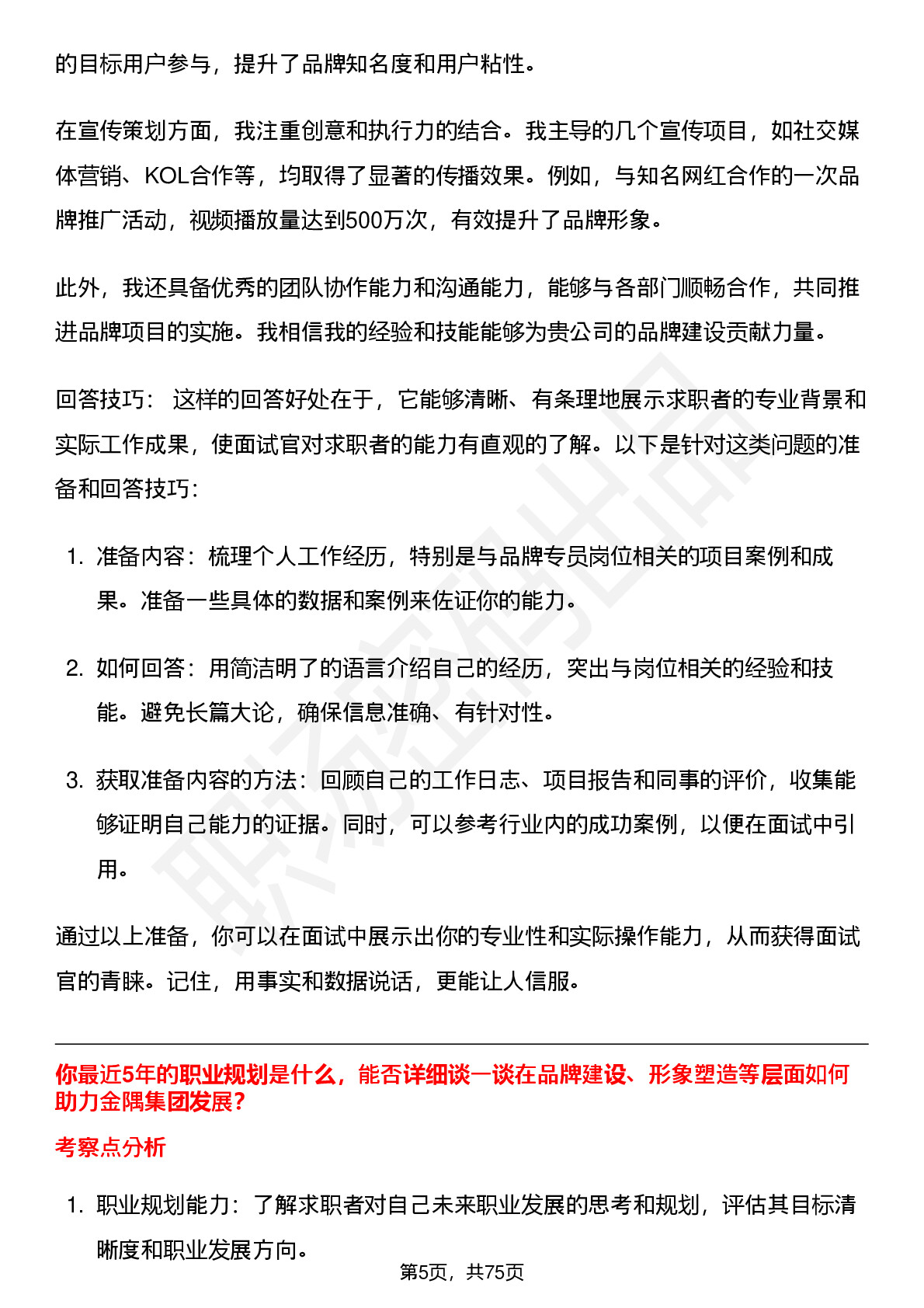 的目标用户参与，提升了品牌知名度和用户粘性。

在宣传策划方面，我注重创意和执行力的结合。我主导的几个宣传项目，如社交媒体营销、KOL合作等，均取得了显著的传播效果。例如，与知名网红合作的一次品牌推广活动，视频播放量达到500万次，有效提升了品牌形象。

此外，我还具备优秀的团队协作能力和沟通能力，能够与各部门顺畅合作，共同推进品牌项目的实施。我相信我的经验和技能能够为贵公司的品牌建设贡献力量。

回答技巧： 这样的回答好处在于，它能够清晰、有条理地展示求职者的专业背景和实际工作成果，使面试官对求职者的能力有直观的了解。以下是针对这类问题的准备和回答技巧：

1. 准备内容：梳理个人工作经历，特别是与品牌专员岗位相关的项目案例和成果。准备一些具体的数据和案例来佐证你的能力。

2. 如何回答：用简洁明了的语言介绍自己的经历，突出与岗位相关的经验和技能。避免长篇大论，确保信息准确、有针对性。

3. 获取准备内容的方法：回顾自己的工作日志、项目报告和同事的评价，收集能够证明自己能力的证据。同时，可以参考行业内的成功案例，以便在面试中引用。

通过以上准备，你可以在面试中展示出你的专业性和实际操作能力，从而获得面试官的青睐。记住，用事实和数据说话，更能让人信服。

你最近5年的职业规划是什么，能否详细谈一谈在品牌建设、形象塑造等层面如何助力金隅集团发展?

考察点分析

1. 职业规划能力：了解求职者对自己未来职业发展的思考和规划，评估其目标清晰度和职业发展方向。

第5页，共75页